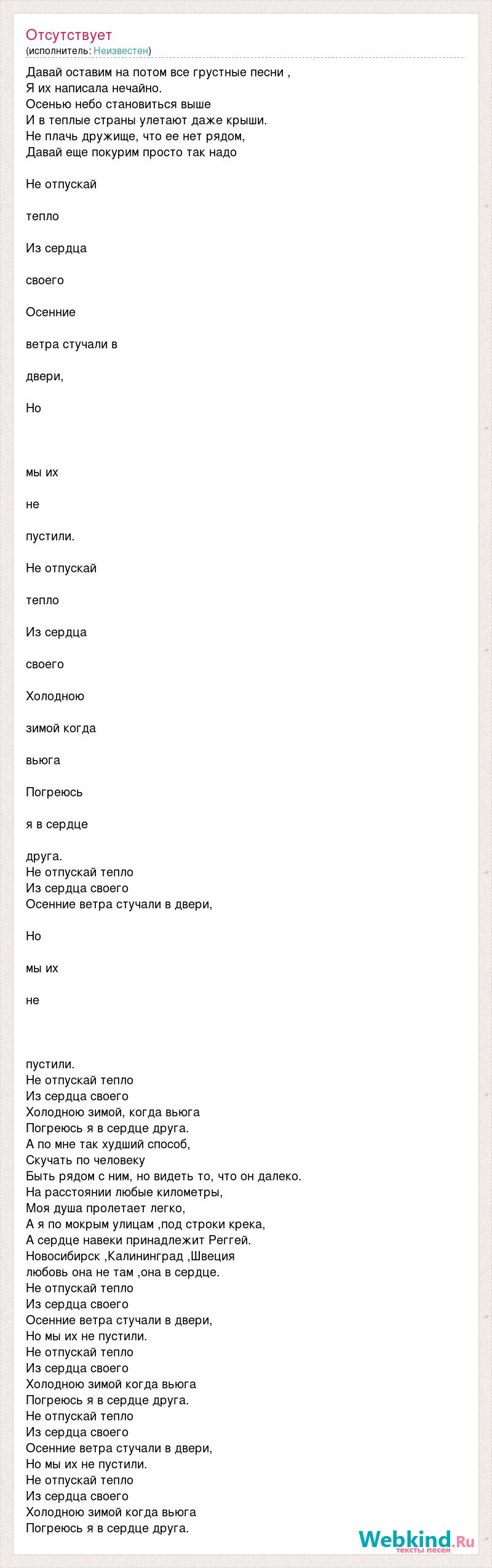 Отсутствует
(исполнитель: Неизвестен)

Давай оставим на потом все грустные песни ,
Я их написала нечайно.
Осенью небо становиться выше
И в теплые страны улетают даже крыши.
Не плачь дружище, что ее нет рядом,
Давай еще покурим просто так надо

Не отпускай

тепло

Из сердца

своего

Осенние

ветра стучали в

двери,

Но

мы их

не

пустили.

Не отпускай

тепло

Из сердца

своего

Холодною

зимой когда

вьюга

Погреюсь

я в сердце

друга.
Не отпускай тепло
Из сердца своего
Осенние ветра стучали в двери,

Но

мы их

не

пустили.
Не отпускай тепло
Из сердца своего
Холодною зимой, когда вьюга
Погреюсь я в сердце друга.
А по мне так худший способ,
Скучать по человеку
Быть рядом с ним, но видеть то, что он далеко.
На расстоянии любые километры,
Моя душа пролетает легко,
А я по мокрым улицам ,под строки крека,
А сердце навеки принадлежит Реггей.
Новосибирск ,Калининград ,Швеция
любовь она не там ,она в сердце.
Не отпускай тепло
Из сердца своего
Осенние ветра стучали в двери,
Но мы их не пустили.
Не отпускай тепло
Из сердца своего
Холодною зимой когда вьюга
Погреюсь я в сердце друга.
Не отпускай тепло
Из сердца своего
Осенние ветра стучали в двери,
Но мы их не пустили.
Не отпускай тепло
Из сердца своего
Холодною зимой когда вьюга
Погреюсь я в сердце друга.

Webkind.Ru
тексты песен